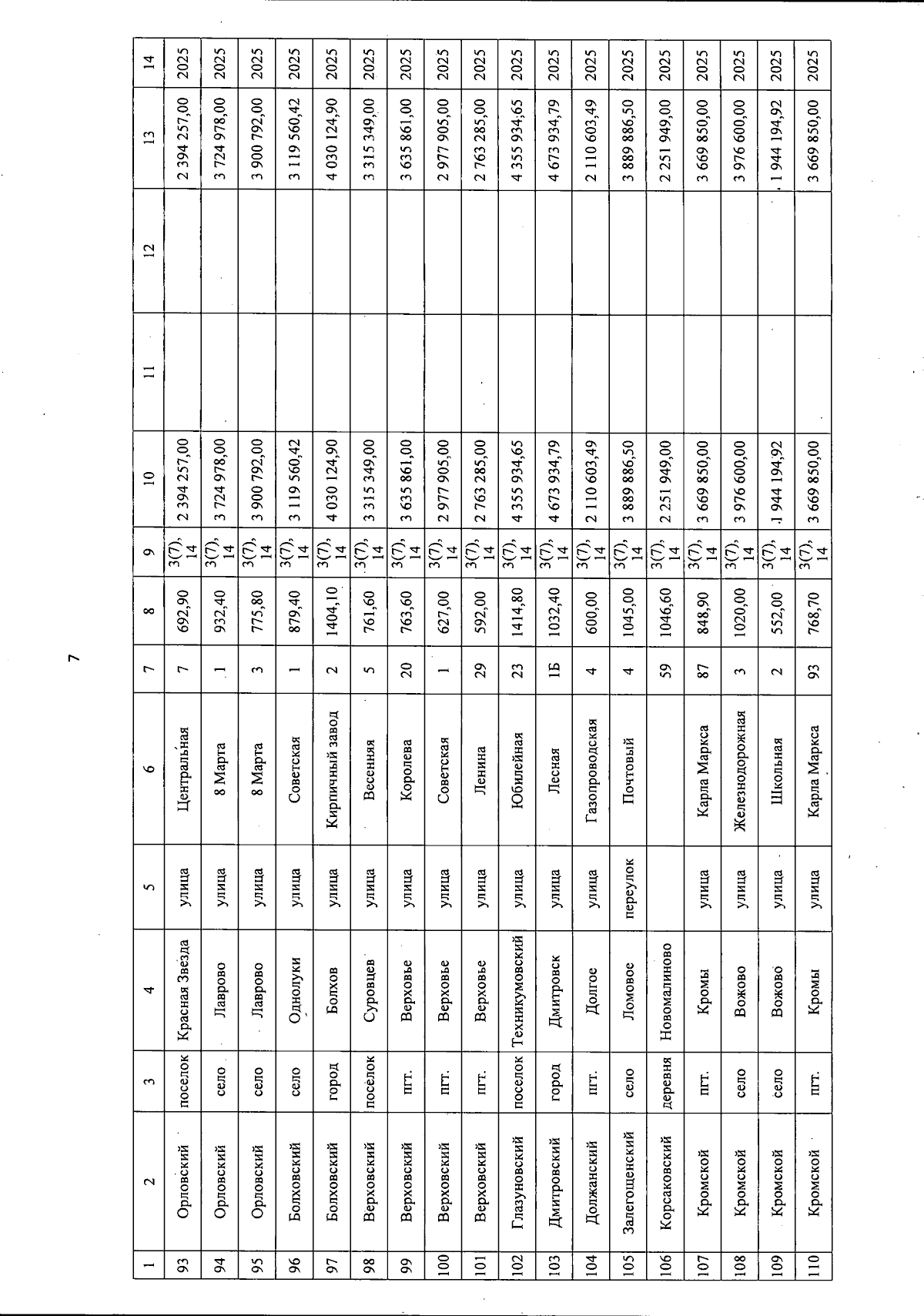 7

| 1 | 2 | 3 | 4 | 5 | 6 | 7 | 8 | 9 | 10 | 11 | 12 | 13 | 14 |
|---|---|---|---|---|---|---|---|---|---|---|---|---|---|
| 93 | Орловский | поселок | Красная Звезда | улица | Центральная | 7 | 692,90 | 3(7), 14 | 2 394 257,00 | | | 2 394 257,00 | 2025 |
| 94 | Орловский | село | Лаврово | улица | 8 Марта | 1 | 932,40 | 3(7), 14 | 3 724 978,00 | | | 3 724 978,00 | 2025 |
| 95 | Орловский | село | Лаврово | улица | 8 Марта | 3 | 775,80 | 3(7), 14 | 3 900 792,00 | | | 3 900 792,00 | 2025 |
| 96 | Болховский | село | Однолуки | улица | Советская | 1 | 879,40 | 3(7), 14 | 3 119 560,42 | | | 3 119 560,42 | 2025 |
| 97 | Болховский | город | Болхов | улица | Кирпичный завод | 2 | 1404,10 | 3(7), 14 | 4 030 124,90 | | | 4 030 124,90 | 2025 |
| 98 | Верховский | поселок | Суровцев | улица | Весенняя | 5 | 761,60 | 3(7), 14 | 3 315 349,00 | | | 3 315 349,00 | 2025 |
| 99 | Верховский | пгт. | Верховье | улица | Королева | 20 | 763,60 | 3(7), 14 | 3 635 861,00 | | | 3 635 861,00 | 2025 |
| 100 | Верховский | пгт. | Верховье | улица | Советская | 1 | 627,00 | 3(7), 14 | 2 977 905,00 | | | 2 977 905,00 | 2025 |
| 101 | Верховский | пгт. | Верховье | улица | Ленина | 29 | 592,00 | 3(7), 14 | 2 763 285,00 | | | 2 763 285,00 | 2025 |
| 102 | Глазуновский | поселок | Техникумовский | улица | Юбилейная | 23 | 1414,80 | 3(7), 14 | 4 355 934,65 | | | 4 355 934,65 | 2025 |
| 103 | Дмитровский | город | Дмитровск | улица | Лесная | 1Б | 1032,40 | 3(7), 14 | 4 673 934,79 | | | 4 673 934,79 | 2025 |
| 104 | Должанский | пгт. | Долгое | улица | Газопроводская | 4 | 600,00 | 3(7), 14 | 2 110 603,49 | | | 2 110 603,49 | 2025 |
| 105 | Залегощенский | село | Ломовое | переулок | Почтовый | 4 | 1045,00 | 3(7), 14 | 3 889 886,50 | | | 3 889 886,50 | 2025 |
| 106 | Корсаковский | деревня | Новомалиново | | | 59 | 1046,60 | 3(7), 14 | 2 251 949,00 | | | 2 251 949,00 | 2025 |
| 107 | Кромской | пгт. | Кромы | улица | Карла Маркса | 87 | 848,90 | 3(7), 14 | 3 669 850,00 | | | 3 669 850,00 | 2025 |
| 108 | Кромской | село | Вожово | улица | Железнодорожная | 3 | 1020,00 | 3(7), 14 | 3 976 600,00 | | | 3 976 600,00 | 2025 |
| 109 | Кромской | село | Вожово | улица | Школьная | 2 | 552,00 | 3(7), 14 | 1 944 194,92 | | | 1 944 194,92 | 2025 |
| 110 | Кромской | пгт. | Кромы | улица | Карла Маркса | 93 | 768,70 | 3(7), 14 | 3 669 850,00 | | | 3 669 850,00 | 2025 |